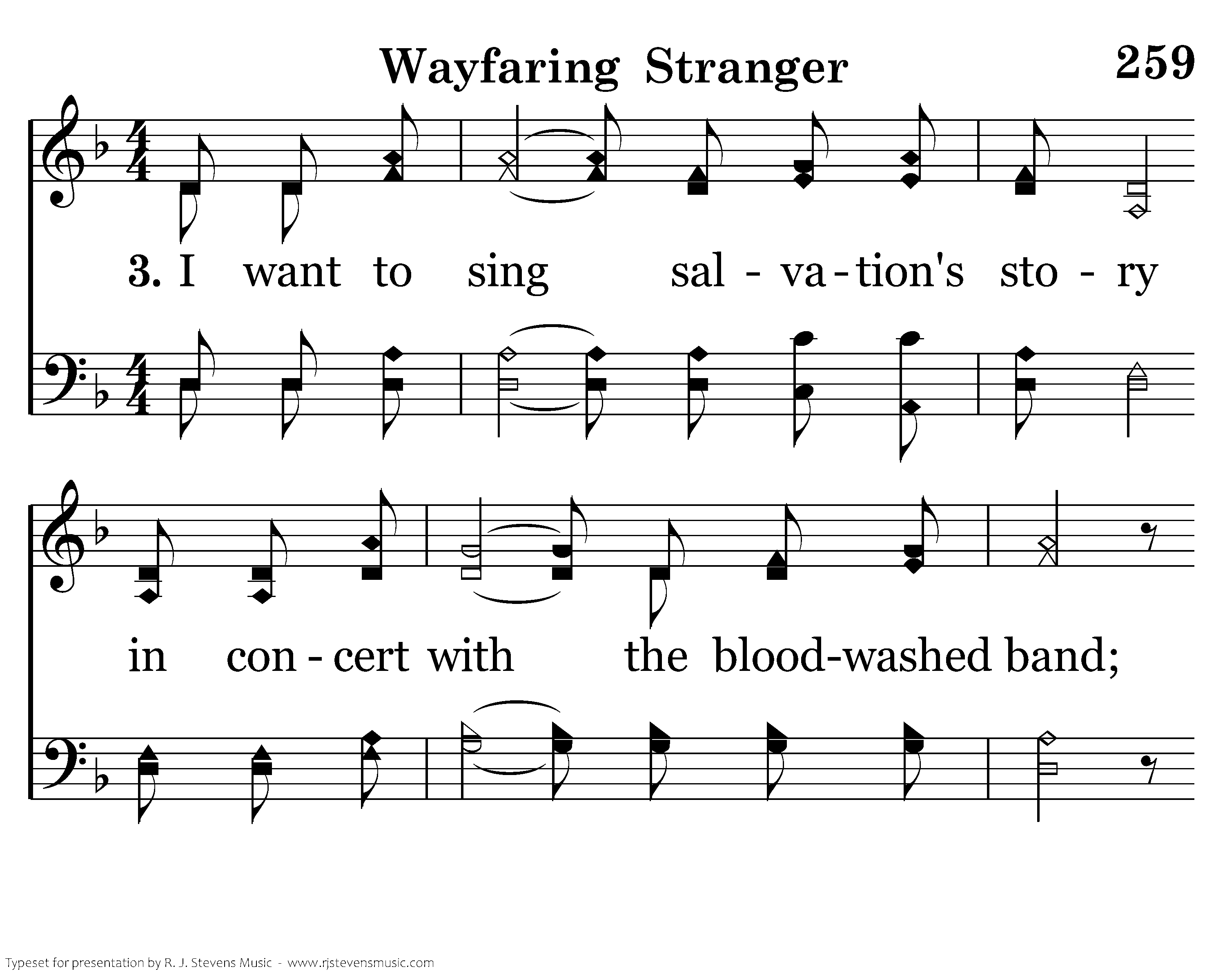 Wayfaring Stranger 259

3. I want to sing sal - va - tion's sto - ry

in con - cert with the blood-washed band;

Typeset for presentation by R. J. Stevens Music - www.rjstevensmusic.com